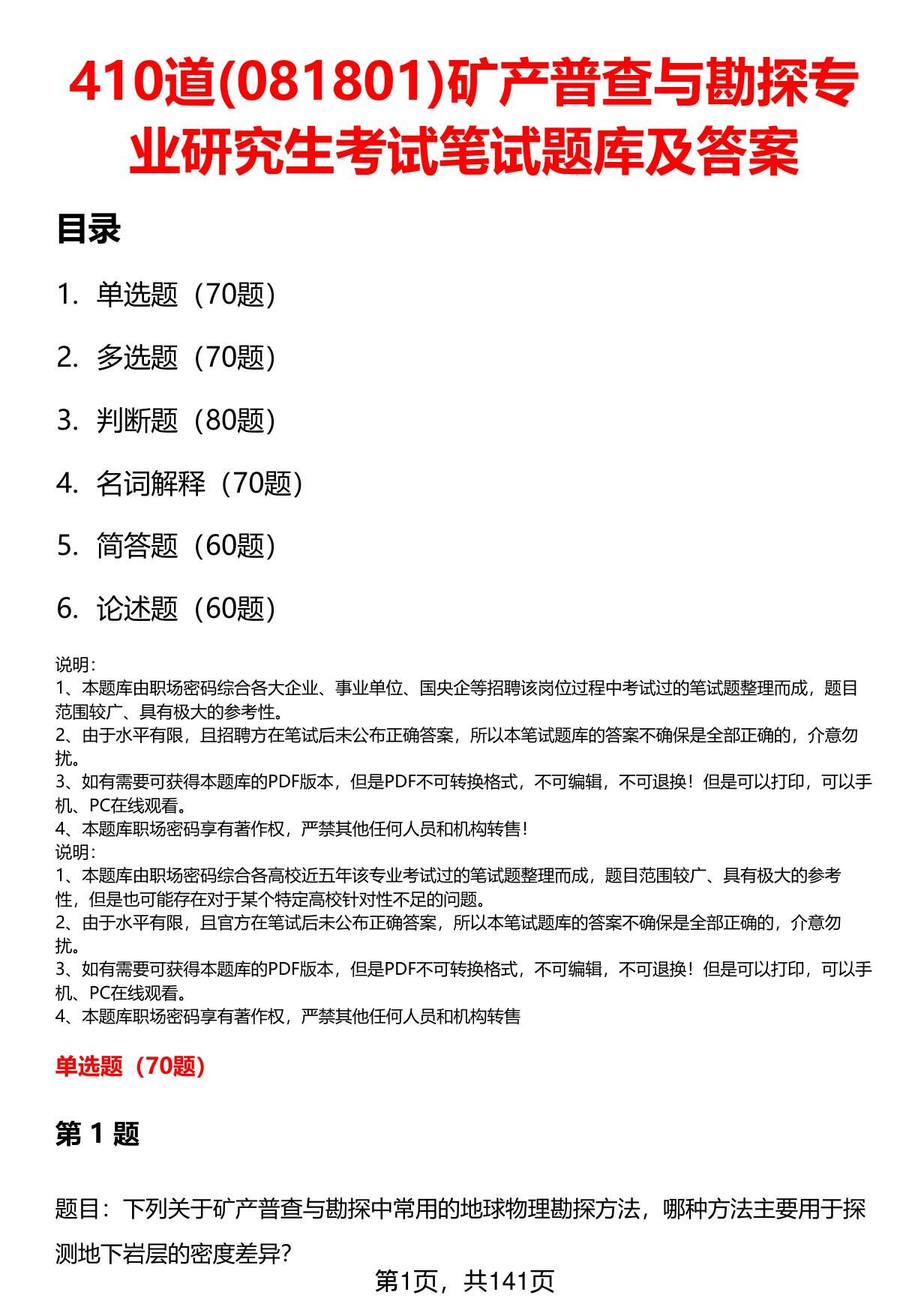 410道(081801)矿产普查与勘探专业研究生考试笔试题库及答案

目录

1. 单选题（70题）

2. 多选题（70题）

3. 判断题（80题）

4. 名词解释（70题）

5. 简答题（60题）

6. 论述题（60题）

说明：
1、本题库由职场密码综合各大企业、事业单位、国央企等招聘该岗位过程中考试过的笔试题整理而成，题目范围较广、具有极大的参考性。
2、由于水平有限，且招聘方在笔试后未公布正确答案，所以本笔试题库的答案不确保是全部正确的，介意勿扰。
3、如有需要可获得本题库的PDF版本，但是PDF不可转换格式，不可编辑，不可退换！但是可以打印，可以手机、PC在线观看。
4、本题库职场密码享有著作权，严禁其他任何人员和机构转售！
说明：
1、本题库由职场密码综合各高校近五年该专业考试过的笔试题整理而成，题目范围较广、具有极大的参考性，但是也可能存在对于某个特定高校针对性不足的问题。
2、由于水平有限，且官方在笔试后未公布正确答案，所以本笔试题库的答案不确保是全部正确的，介意勿扰。
3、如有需要可获得本题库的PDF版本，但是PDF不可转换格式，不可编辑，不可退换！但是可以打印，可以手机、PC在线观看。
4、本题库职场密码享有著作权，严禁其他任何人员和机构转售

单选题（70题）

第 1 题

题目：下列关于矿产普查与勘探中常用的地球物理勘探方法，哪种方法主要用于探测地下岩层的密度差异？

第1页，共141页